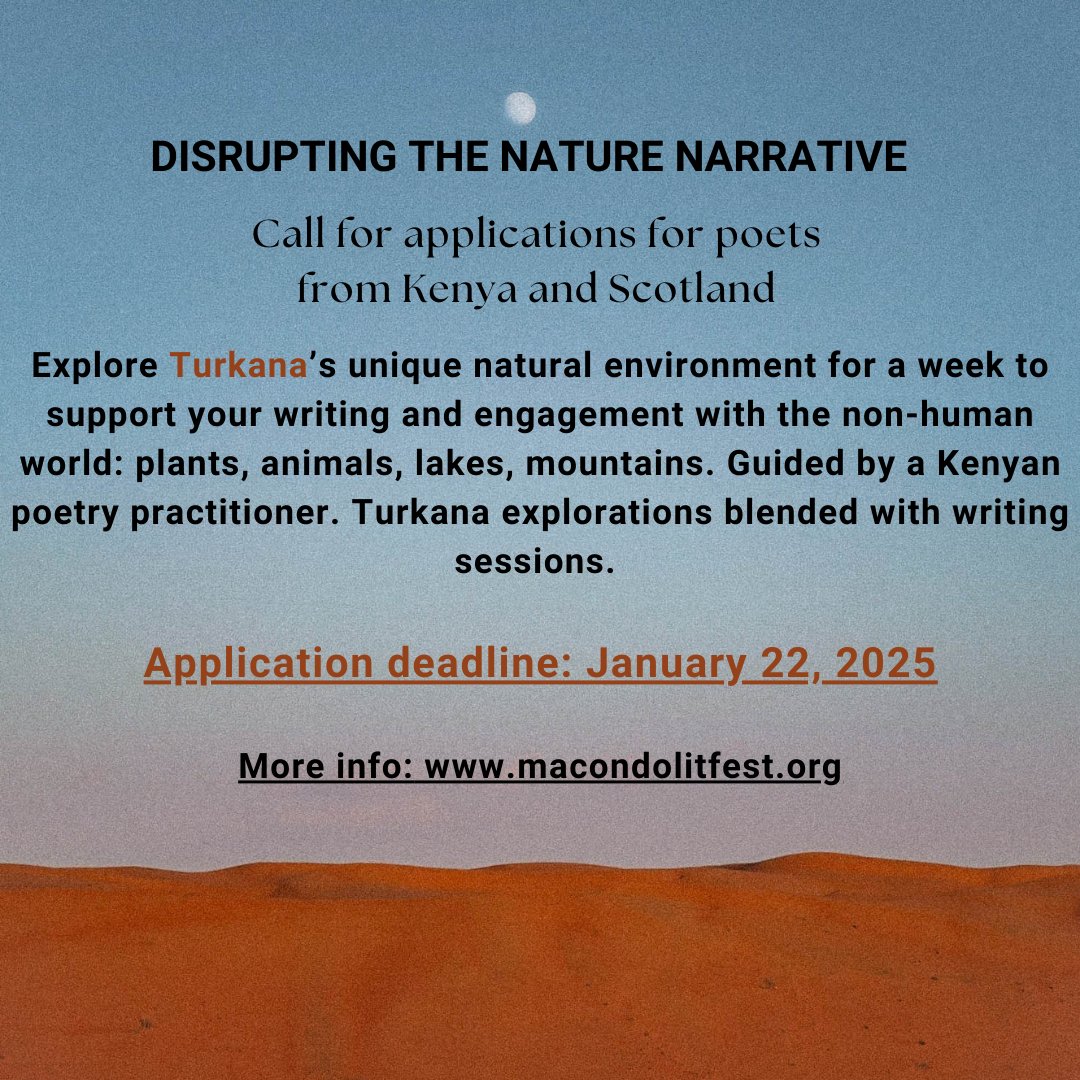 DISRUPTING THE NATURE NARRATIVE

Call for applications for poets from Kenya and Scotland

Explore Turkana's unique natural environment for a week to support your writing and engagement with the non-human world: plants, animals, lakes, mountains. Guided by a Kenyan poetry practitioner. Turkana explorations blended with writing sessions.

Application deadline: January 22, 2025

More info: www.macondolitfest.org